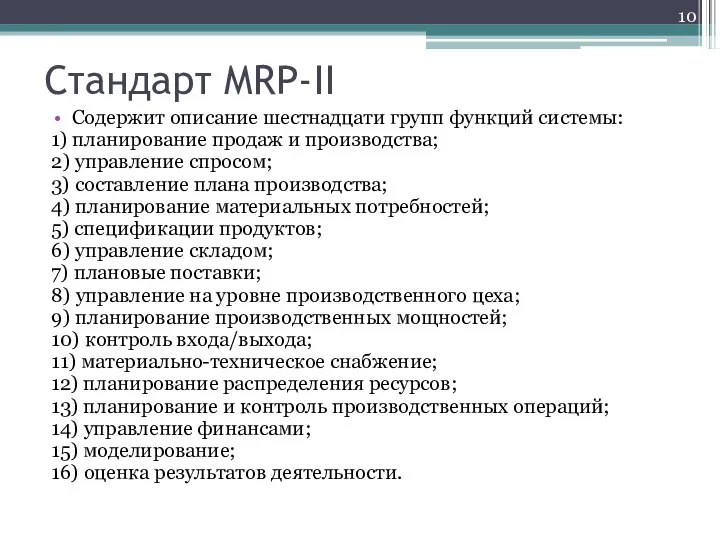 10

Стандарт MRP-II

• Содержит описание шестнадцати групп функций системы:
1) планирование продаж и производства;
2) управление спросом;
3) составление плана производства;
4) планирование материальных потребностей;
5) спецификации продуктов;
6) управление складом;
7) плановые поставки;
8) управление на уровне производственного цеха;
9) планирование производственных мощностей;
10) контроль входа/выхода;
11) материально-техническое снабжение;
12) планирование распределения ресурсов;
13) планирование и контроль производственных операций;
14) управление финансами;
15) моделирование;
16) оценка результатов деятельности.